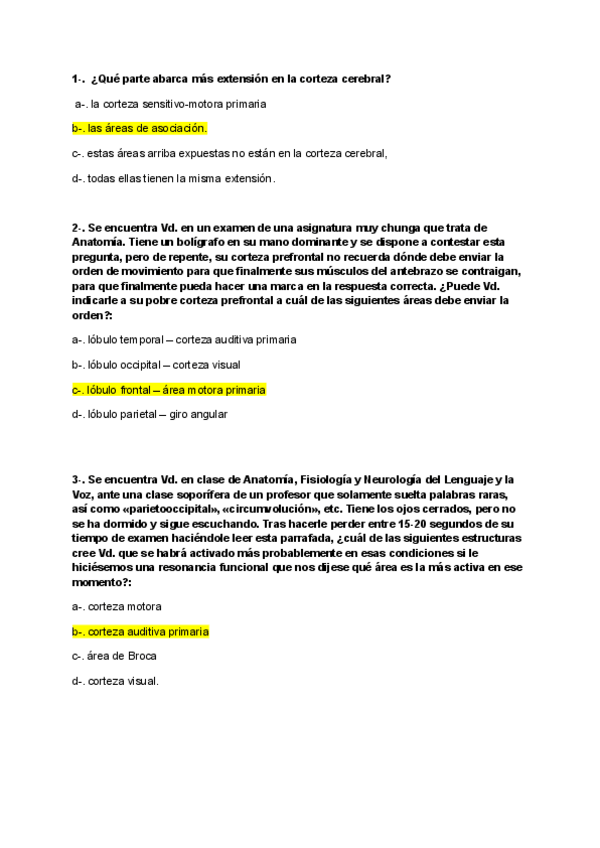 1-. ¿Qué parte abarca más extensión en la corteza cerebral?

a-. la corteza sensitivo-motora primaria

b-. las áreas de asociación.

c-. estas áreas arriba expuestas no están en la corteza cerebral,

d-. todas ellas tienen la misma extensión.

2-. Se encuentra Vd. en un examen de una asignatura muy chunga que trata de Anatomía. Tiene un bolígrafo en su mano dominante y se dispone a contestar esta pregunta, pero de repente, su corteza prefrontal no recuerda dónde debe enviar la orden de movimiento para que finalmente sus músculos del antebrazo se contraigan, para que finalmente pueda hacer una marca en la respuesta correcta. ¿Puede Vd. indicarle a su pobre corteza prefrontal a cuál de las siguientes áreas debe enviar la orden?:

a-. lóbulo temporal – corteza auditiva primaria

b-. lóbulo occipital – corteza visual

c-. lóbulo frontal – área motora primaria

d-. lóbulo parietal – giro angular

3-. Se encuentra Vd. en clase de Anatomía, Fisiología y Neurología del Lenguaje y la Voz, ante una clase soporífera de un profesor que solamente suelta palabras raras, así como «parietooccipital», «circumvolución», etc. Tiene los ojos cerrados, pero no se ha dormido y sigue escuchando. Tras hacerle perder entre 15-20 segundos de su tiempo de examen haciéndole leer esta parrafada, ¿cuál de las siguientes estructuras cree Vd. que se habrá activado más probablemente en esas condiciones si le hiciésemos una resonancia funcional que nos dijese qué área es la más activa en ese momento?:

a-. corteza motora

b-. corteza auditiva primaria

c-. área de Broca

d-. corteza visual.